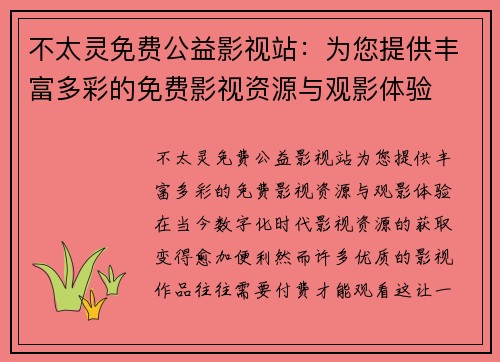 不太灵免费公益影视站：为您提供丰富多彩的免费影视资源与观影体验

不太灵免费公益影视站为您提供丰富多彩的免费影视资源与观影体验在当今数字化时代影视资源的获取变得愈加便利然而许多优质的影视作品往往需要付费才能观看这让一